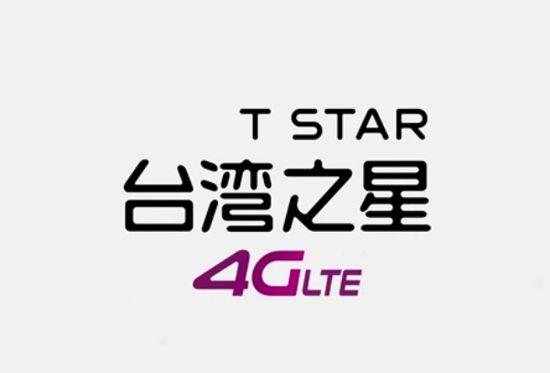 T STAR
台湾之星
4G LTE